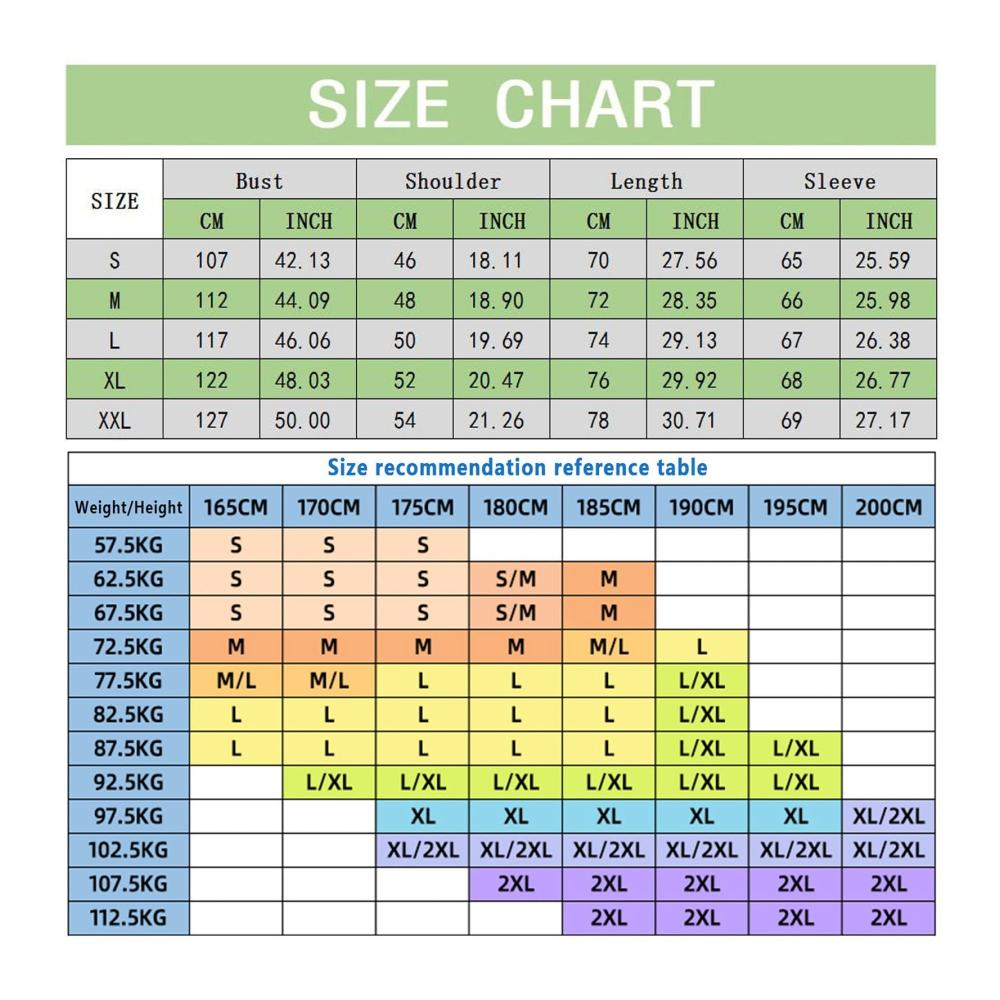 SIZE CHART

| SIZE | Bust CM | Bust INCH | Shoulder CM | Shoulder INCH | Length CM | Length INCH | Sleeve CM | Sleeve INCH |
|---|---|---|---|---|---|---|---|---|
| S | 107 | 42.13 | 46 | 18.11 | 70 | 27.56 | 65 | 25.59 |
| M | 112 | 44.09 | 48 | 18.90 | 72 | 28.35 | 66 | 25.98 |
| L | 117 | 46.06 | 50 | 19.69 | 74 | 29.13 | 67 | 26.38 |
| XL | 122 | 48.03 | 52 | 20.47 | 76 | 29.92 | 68 | 26.77 |
| XXL | 127 | 50.00 | 54 | 21.26 | 78 | 30.71 | 69 | 27.17 |

Size recommendation reference table

| Weight/Height | 165CM | 170CM | 175CM | 180CM | 185CM | 190CM | 195CM | 200CM |
|---|---|---|---|---|---|---|---|---|
| 57.5KG | S | S | S | | | | | |
| 62.5KG | S | S | S | S/M | M | | | |
| 67.5KG | S | S | S | S/M | M | | | |
| 72.5KG | M | M | M | M | M/L | L | | |
| 77.5KG | M/L | M/L | L | L | L | L/XL | | |
| 82.5KG | L | L | L | L | L | L/XL | | |
| 87.5KG | L | L | L | L | L | L/XL | L/XL | |
| 92.5KG | | L/XL | L/XL | L/XL | L/XL | L/XL | L/XL | |
| 97.5KG | | | XL | XL | XL | XL | XL | XL/2XL |
| 102.5KG | | | XL/2XL | XL/2XL | XL/2XL | XL/2XL | XL/2XL | XL/2XL |
| 107.5KG | | | | 2XL | 2XL | 2XL | 2XL | 2XL |
| 112.5KG | | | | | 2XL | 2XL | 2XL | 2XL |